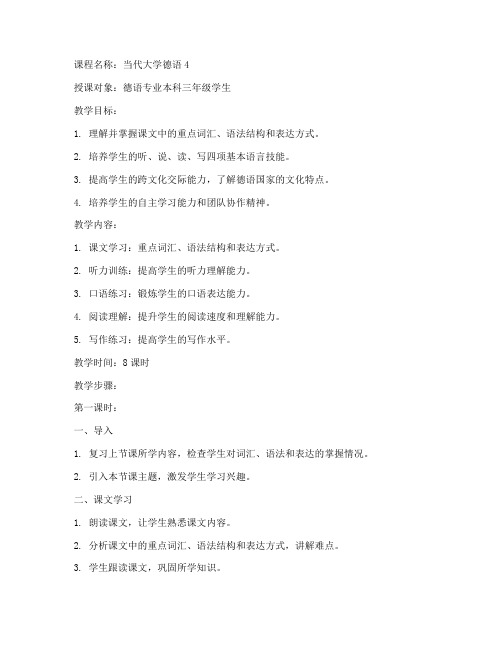 课程名称：当代大学德语 4

授课对象：德语专业本科三年级学生

教学目标：

1. 理解并掌握课文中的重点词汇、语法结构和表达方式。

2. 培养学生的听、说、读、写四项基本语言技能。

3. 提高学生的跨文化交际能力，了解德语国家的文化特点。

4. 培养学生的自主学习能力和团队协作精神。

教学内容：

1. 课文学习：重点词汇、语法结构和表达方式。

2. 听力训练：提高学生的听力理解能力。

3. 口语练习：锻炼学生的口语表达能力。

4. 阅读理解：提升学生的阅读速度和理解能力。

5. 写作练习：提高学生的写作水平。

教学时间：8 课时

教学步骤：

第一课时：

一、导入

1. 复习上节课所学内容，检查学生对词汇、语法和表达的掌握情况。

2. 引入本节课主题，激发学生学习兴趣。

二、课文学习

1. 朗读课文，让学生熟悉课文内容。

2. 分析课文中的重点词汇、语法结构和表达方式，讲解难点。

3. 学生跟读课文，巩固所学知识。